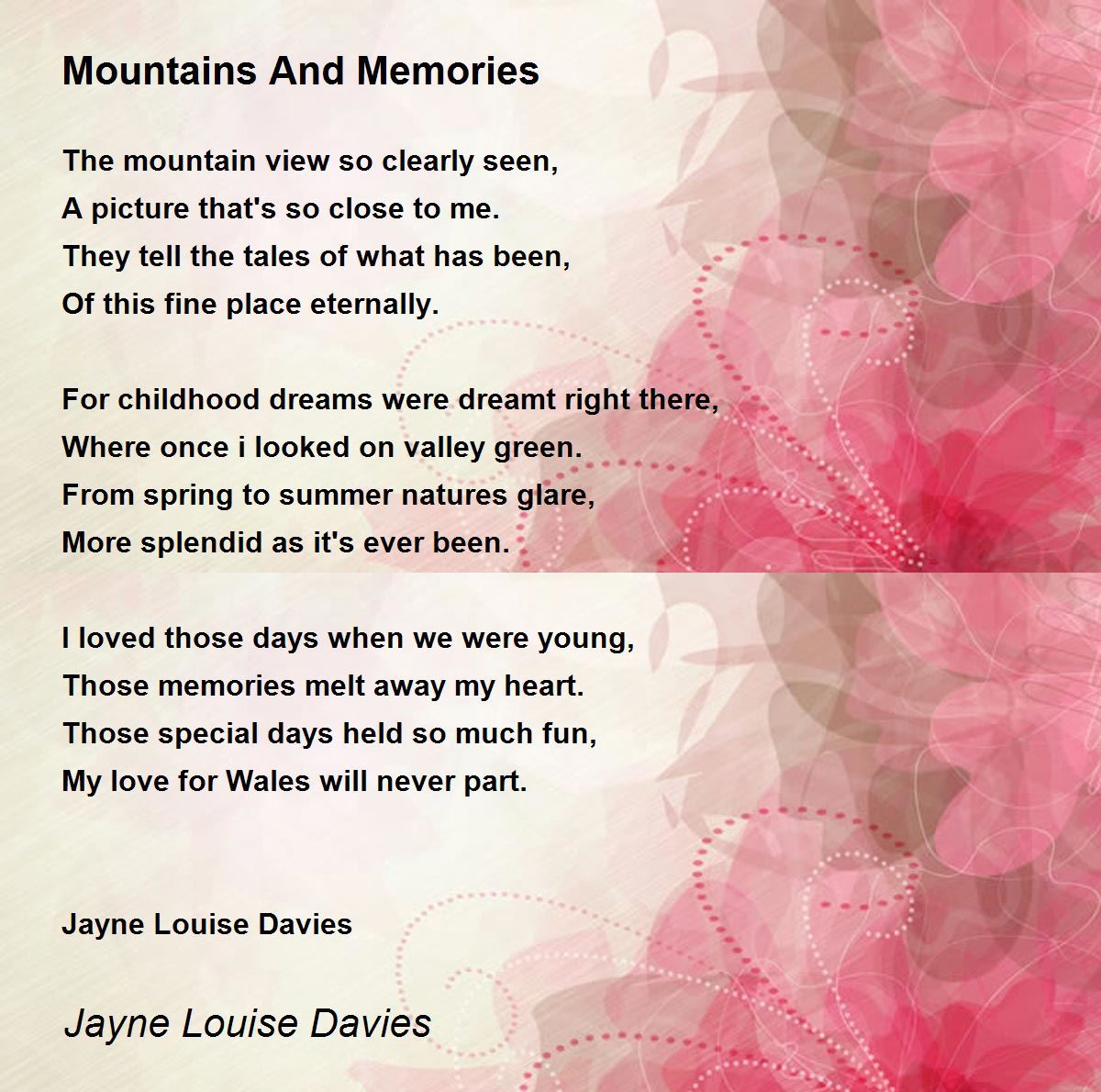 Mountains And Memories

The mountain view so clearly seen,
A picture that's so close to me.
They tell the tales of what has been,
Of this fine place eternally.

For childhood dreams were dreamt right there,
Where once i looked on valley green.
From spring to summer natures glare,
More splendid as it's ever been.

I loved those days when we were young,
Those memories melt away my heart.
Those special days held so much fun,
My love for Wales will never part.

Jayne Louise Davies

Jayne Louise Davies